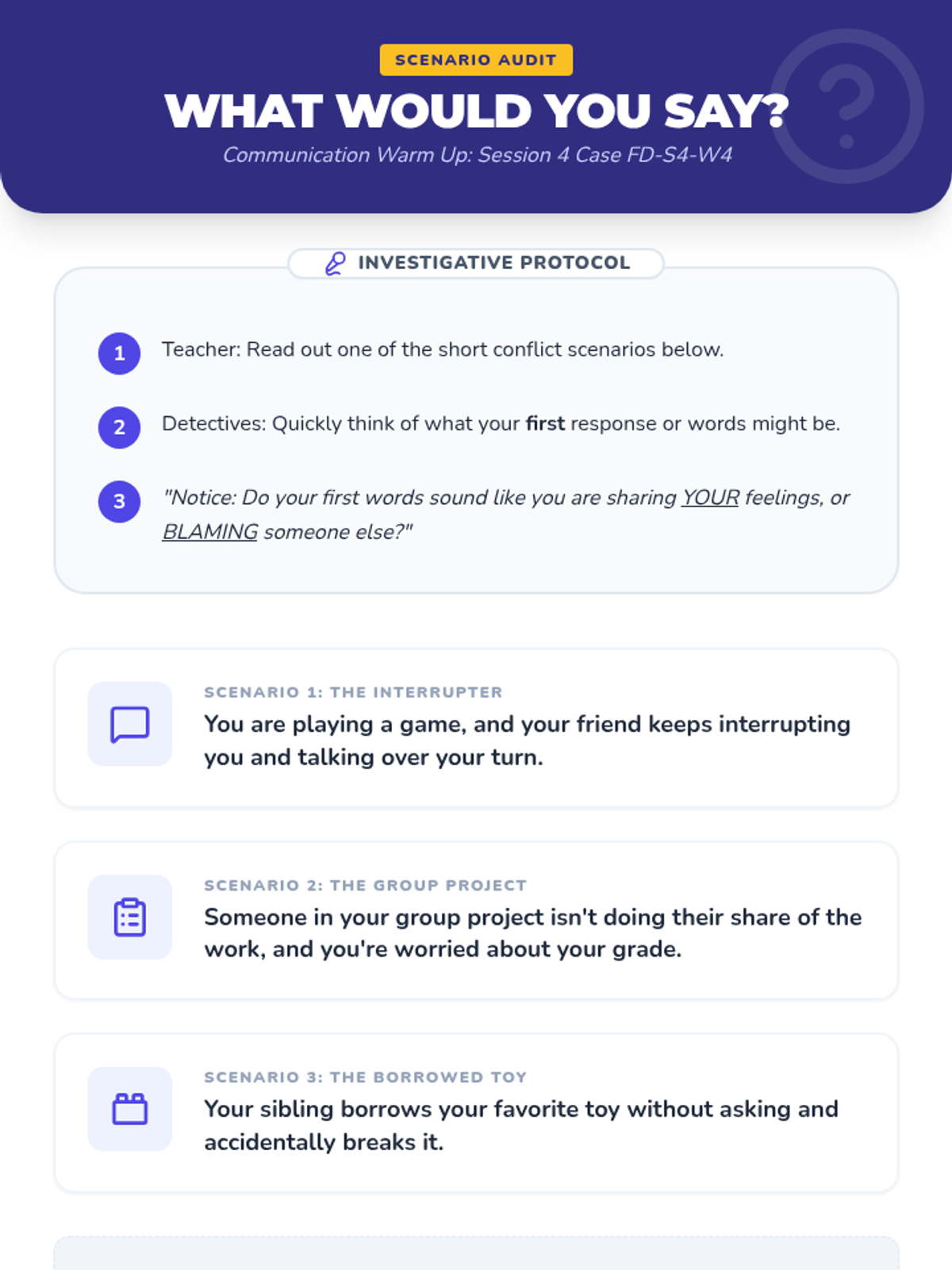 SCENARIO AUDIT

WHAT WOULD YOU SAY?

Communication Warm Up: Session 4 Case FD-S4-W4

INVESTIGATIVE PROTOCOL

1 Teacher: Read out one of the short conflict scenarios below.

2 Detectives: Quickly think of what your first response or words might be.

3 "Notice: Do your first words sound like you are sharing YOUR feelings, or BLAMING someone else?"

SCENARIO 1: THE INTERRUPTER

You are playing a game, and your friend keeps interrupting you and talking over your turn.

SCENARIO 2: THE GROUP PROJECT

Someone in your group project isn't doing their share of the work, and you're worried about your grade.

SCENARIO 3: THE BORROWED TOY

Your sibling borrows your favorite toy without asking and accidentally breaks it.